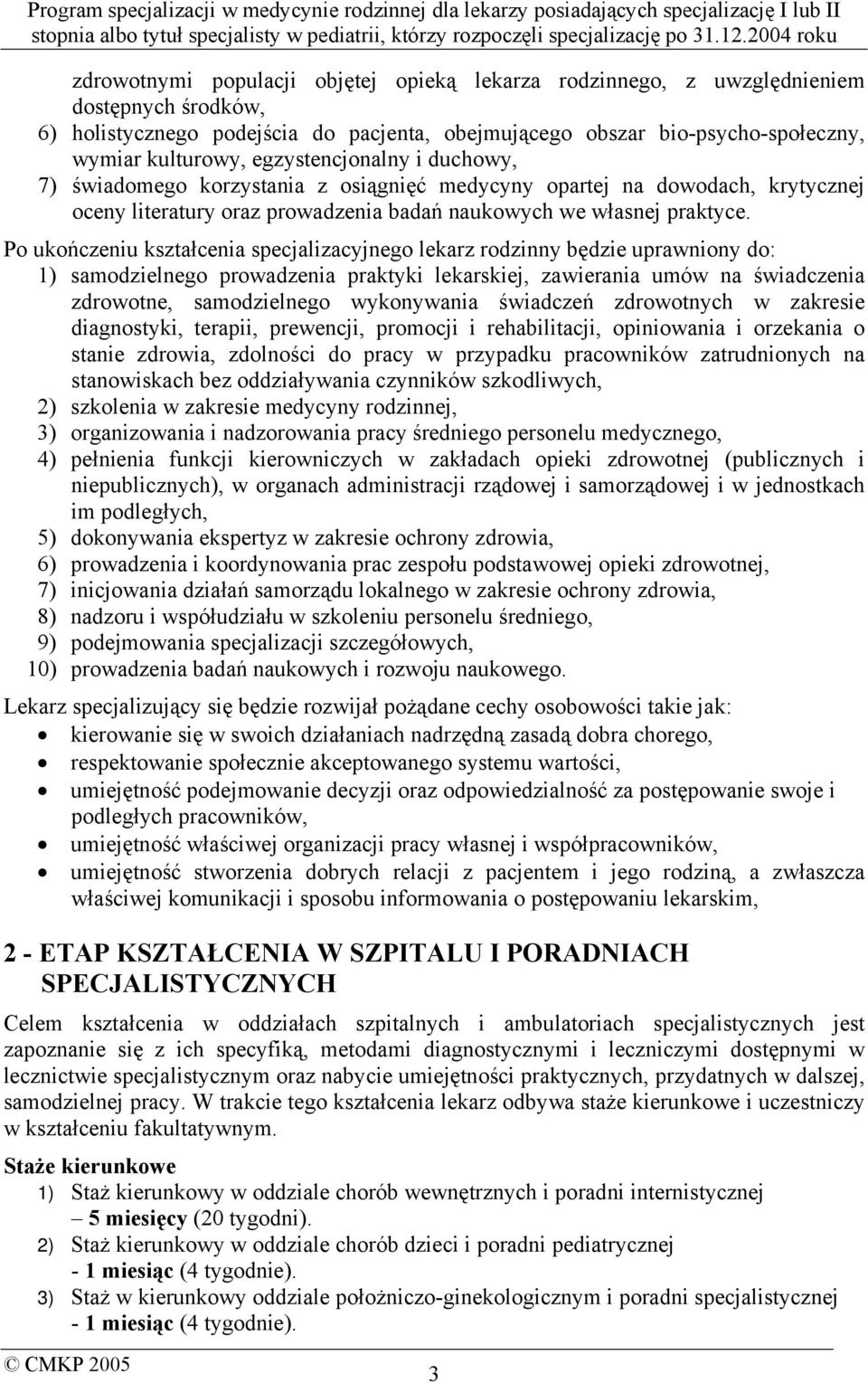 Program specjalizacji w medycynie rodzinnej dla lekarzy posiadających specjalizację I lub II stopnia albo tytuł specjalisty w pediatrii, którzy rozpoczęli specjalizację po 31.12.2004 roku

zdrowotnymi populacji objętej opieką lekarza rodzinnego, z uwzględnieniem dostępnych środków,
6) holistycznego podejścia do pacjenta, obejmującego obszar bio-psycho-społeczny, wymiar kulturowy, egzystencjonalny i duchowy,
7) świadomego korzystania z osiągnięć medycyny opartej na dowodach, krytycznej oceny literatury oraz prowadzenia badań naukowych we własnej praktyce.

Po ukończeniu kształcenia specjalizacyjnego lekarz rodzinny będzie uprawniony do:
1) samodzielnego prowadzenia praktyki lekarskiej, zawierania umów na świadczenia zdrowotne, samodzielnego wykonywania świadczeń zdrowotnych w zakresie diagnostyki, terapii, prewencji, promocji i rehabilitacji, opiniowania i orzekania o stanie zdrowia, zdolności do pracy w przypadku pracowników zatrudnionych na stanowiskach bez oddziaływania czynników szkodliwych,
2) szkolenia w zakresie medycyny rodzinnej,
3) organizowania i nadzorowania pracy średniego personelu medycznego,
4) pełnienia funkcji kierowniczych w zakładach opieki zdrowotnej (publicznych i niepublicznych), w organach administracji rządowej i samorządowej i w jednostkach im podległych,
5) dokonywania ekspertyz w zakresie ochrony zdrowia,
6) prowadzenia i koordynowania prac zespołu podstawowej opieki zdrowotnej,
7) inicjowania działań samorządu lokalnego w zakresie ochrony zdrowia,
8) nadzoru i współudziału w szkoleniu personelu średniego,
9) podejmowania specjalizacji szczegółowych,
10) prowadzenia badań naukowych i rozwoju naukowego.

Lekarz specjalizujący się będzie rozwijał pożądane cechy osobowości takie jak:
• kierowanie się w swoich działaniach nadrzędną zasadą dobra chorego,
• respektowanie społecznie akceptowanego systemu wartości,
• umiejętność podejmowanie decyzji oraz odpowiedzialność za postępowanie swoje i podległych pracowników,
• umiejętność właściwej organizacji pracy własnej i współpracowników,
• umiejętność stworzenia dobrych relacji z pacjentem i jego rodziną, a zwłaszcza właściwej komunikacji i sposobu informowania o postępowaniu lekarskim,

2 - ETAP KSZTAŁCENIA W SZPITALU I PORADNIACH SPECJALISTYCZNYCH

Celem kształcenia w oddziałach szpitalnych i ambulatoriach specjalistycznych jest zapoznanie się z ich specyfiką, metodami diagnostycznymi i leczniczymi dostępnymi w lecznictwie specjalistycznym oraz nabycie umiejętności praktycznych, przydatnych w dalszej, samodzielnej pracy. W trakcie tego kształcenia lekarz odbywa staże kierunkowe i uczestniczy w kształceniu fakultatywnym.

Staże kierunkowe
1) Staż kierunkowy w oddziale chorób wewnętrznych i poradni internistycznej – 5 miesięcy (20 tygodni).
2) Staż kierunkowy w oddziale chorób dzieci i poradni pediatrycznej - 1 miesiąc (4 tygodnie).
3) Staż w kierunkowy oddziale położniczo-ginekologicznym i poradni specjalistycznej - 1 miesiąc (4 tygodnie).

© CMKP 2005
3